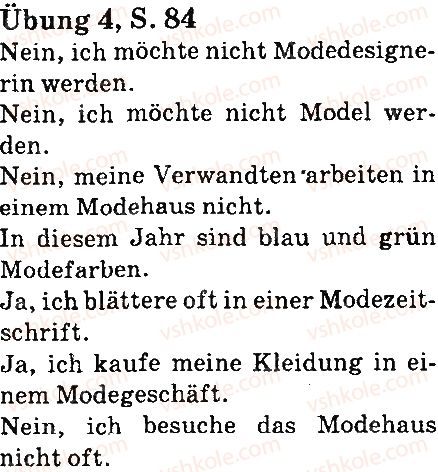 Übung 4, S. 84

Nein, ich möchte nicht Modedesignerin werden.

Nein, ich möchte nicht Model werden.

Nein, meine Verwandten arbeiten in einem Modehaus nicht.

In diesem Jahr sind blau und grün Modefarben.

Ja, ich blättere oft in einer Modezeitschrift.

Ja, ich kaufe meine Kleidung in einem Modegeschäft.

Nein, ich besuche das Modehaus nicht oft.

vshkole.com